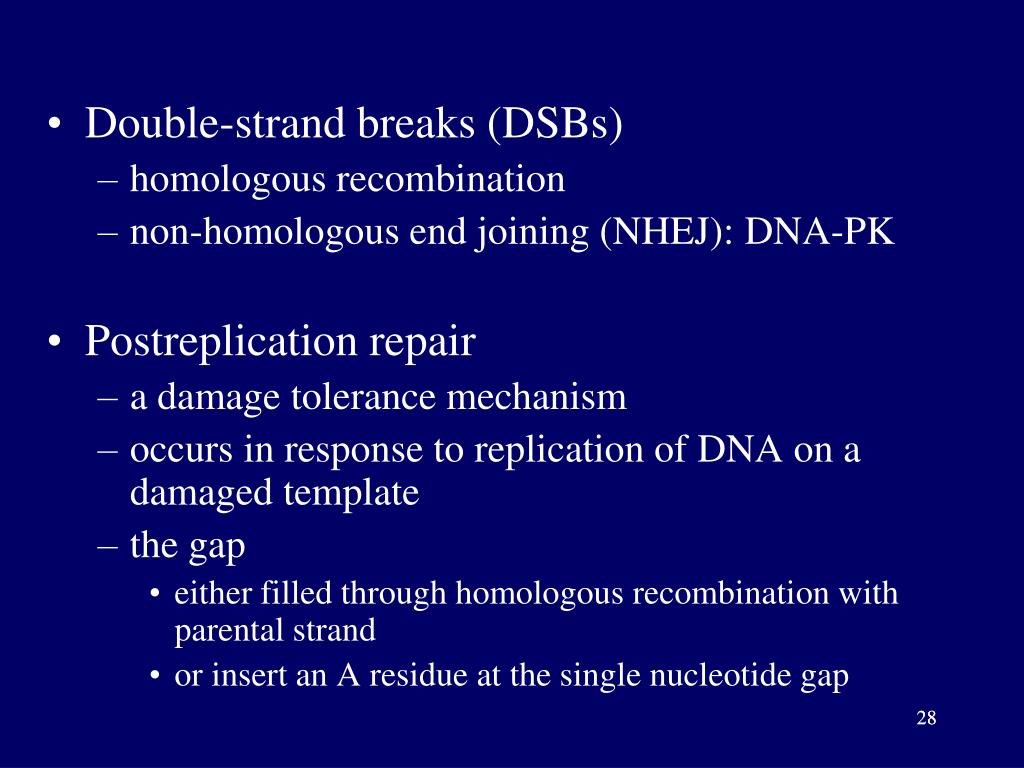 • Double-strand breaks (DSBs)
– homologous recombination
– non-homologous end joining (NHEJ): DNA-PK

• Postreplication repair
– a damage tolerance mechanism
– occurs in response to replication of DNA on a damaged template
– the gap
• either filled through homologous recombination with parental strand
• or insert an A residue at the single nucleotide gap

28